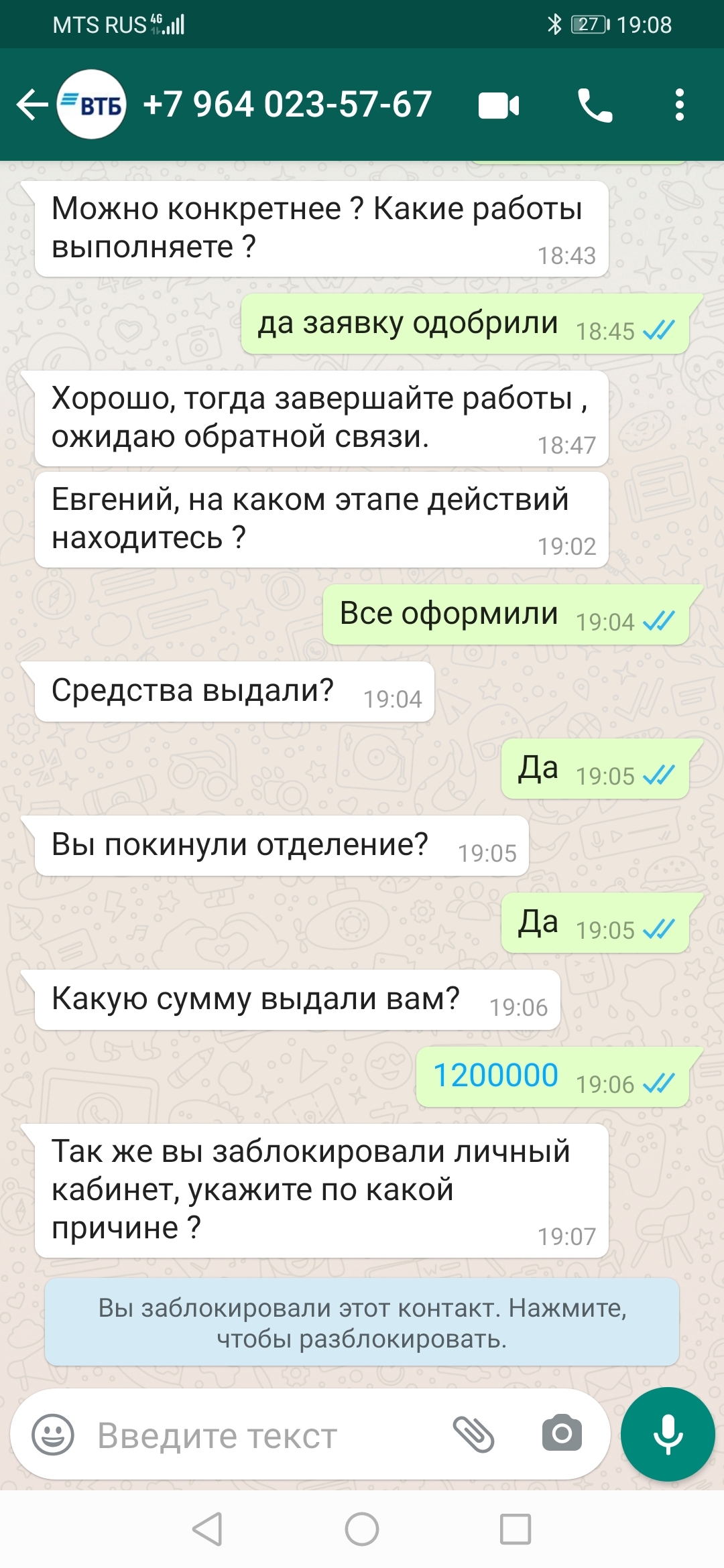 MTS RUS 4G 27 19:08

ВТБ +7 964 023-57-67

Можно конкретнее ? Какие работы выполняете ? 18:43

да заявку одобрили 18:45

Хорошо, тогда завершайте работы , ожидаю обратной связи. 18:47

Евгений, на каком этапе действий находитесь ? 19:02

Все оформили 19:04

Средства выдали? 19:04

Да 19:05

Вы покинули отделение? 19:05

Да 19:05

Какую сумму выдали вам? 19:06

1200000 19:06

Так же вы заблокировали личный кабинет, укажите по какой причине ? 19:07

Вы заблокировали этот контакт. Нажмите, чтобы разблокировать.

Введите текст